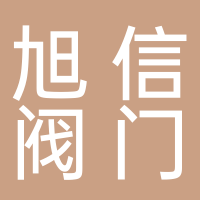 旭信
阀门